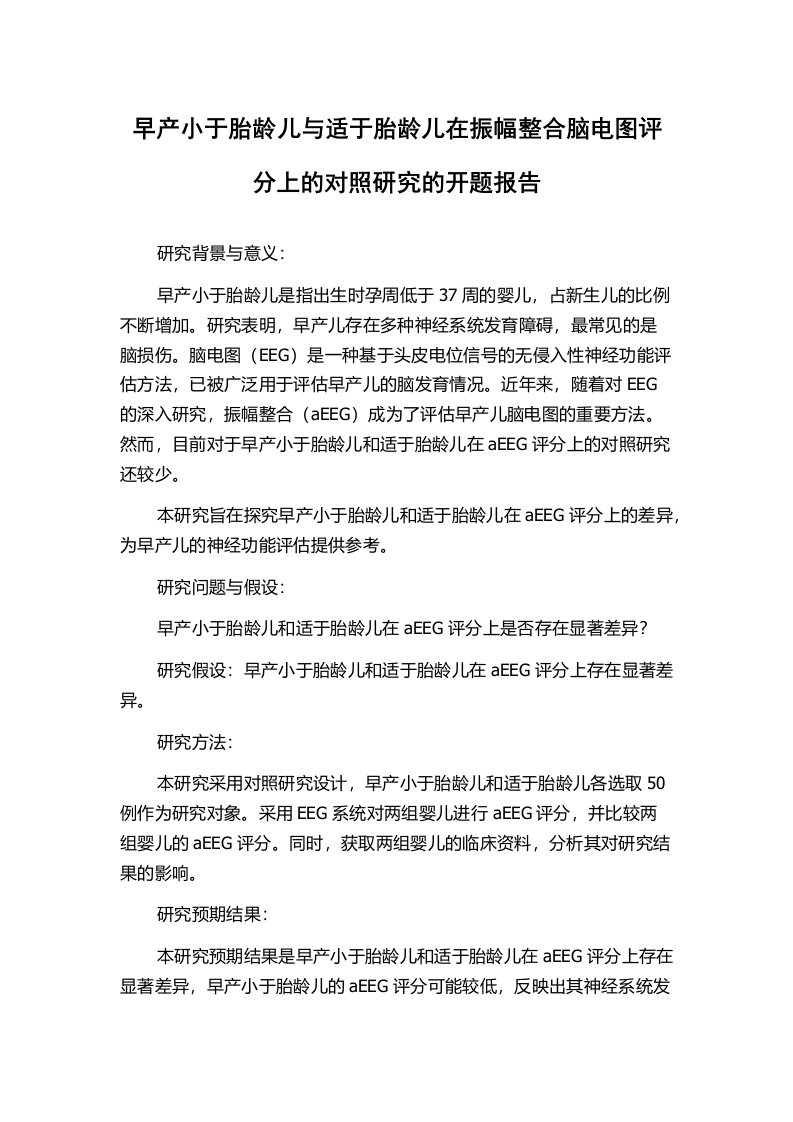 早产小于胎龄儿与适于胎龄儿在振幅整合脑电图评分上的对照研究的开题报告

研究背景与意义：

早产小于胎龄儿是指出生时孕周低于 37 周的婴儿，占新生儿的比例不断增加。研究表明，早产儿存在多种神经系统发育障碍，最常见的是脑损伤。脑电图（EEG）是一种基于头皮电位信号的无侵入性神经功能评估方法，已被广泛用于评估早产儿的脑发育情况。近年来，随着对 EEG 的深入研究，振幅整合（aEEG）成为了评估早产儿脑电图的重要方法。然而，目前对于早产小于胎龄儿和适于胎龄儿在 aEEG 评分上的对照研究还较少。

本研究旨在探究早产小于胎龄儿和适于胎龄儿在 aEEG 评分上的差异，为早产儿的神经功能评估提供参考。

研究问题与假设：

早产小于胎龄儿和适于胎龄儿在 aEEG 评分上是否存在显著差异？

研究假设：早产小于胎龄儿和适于胎龄儿在 aEEG 评分上存在显著差异。

研究方法：

本研究采用对照研究设计，早产小于胎龄儿和适于胎龄儿各选取 50 例作为研究对象。采用 EEG 系统对两组婴儿进行 aEEG 评分，并比较两组婴儿的 aEEG 评分。同时，获取两组婴儿的临床资料，分析其对研究结果的影响。

研究预期结果：

本研究预期结果是早产小于胎龄儿和适于胎龄儿在 aEEG 评分上存在显著差异，早产小于胎龄儿的 aEEG 评分可能较低，反映出其神经系统发